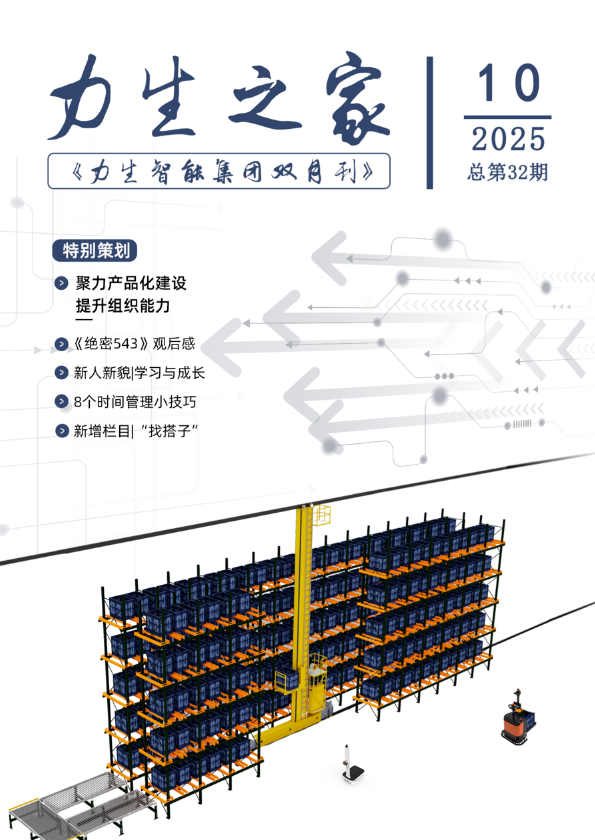 力生之家

《力生智能集团双月刊》

10

2025

总第32期

特别策划

聚力产品化建设
提升组织能力

《绝密543》观后感

新人新貌|学习与成长

8个时间管理小技巧

新增栏目|“找搭子”